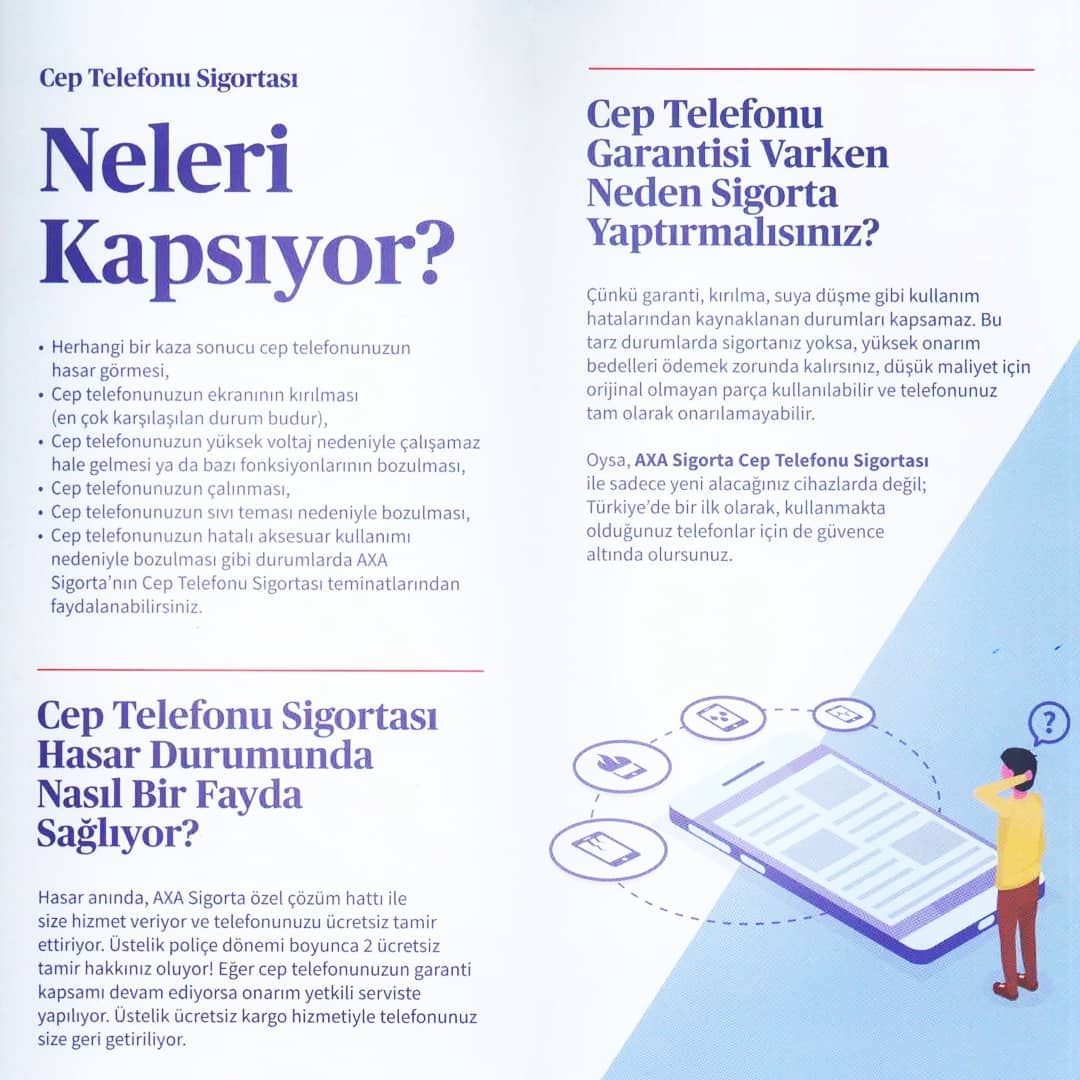 Cep Telefonu Sigortası

Neleri Kapsıyor?

• Herhangi bir kaza sonucu cep telefonunuzun hasar görmesi,
• Cep telefonunuzun ekranının kırılması (en çok karşılaşılan durum budur),
• Cep telefonunuzun yüksek voltaj nedeniyle çalışamaz hale gelmesi ya da bazı fonksiyonlarının bozulması,
• Cep telefonunuzun çalınması,
• Cep telefonunuzun sıvı teması nedeniyle bozulması,
• Cep telefonunuzun hatalı aksesuar kullanımı nedeniyle bozulması gibi durumlarda AXA Sigorta'nın Cep Telefonu Sigortası teminatlarından faydalanabilirsiniz.

Cep Telefonu Sigortası Hasar Durumunda Nasıl Bir Fayda Sağlıyor?

Hasar anında, AXA Sigorta özel çözüm hattı ile size hizmet veriyor ve telefonunuzu ücretsiz tamir ettiriyor. Üstelik poliçe dönemi boyunca 2 ücretsiz tamir hakkınız oluyor! Eğer cep telefonunuzun garanti kapsamı devam ediyorsa onarım yetkili serviste yapılıyor. Üstelik ücretsiz kargo hizmetiyle telefonunuz size geri getiriliyor.

Cep Telefonu Garantisi Varken Neden Sigorta Yaptırmalısınız?

Çünkü garanti, kırılma, suya düşme gibi kullanım hatalarından kaynaklanan durumları kapsamaz. Bu tarz durumlarda sigortanız yoksa, yüksek onarım bedelleri ödemek zorunda kalırsınız, düşük maliyet için orijinal olmayan parça kullanılabilir ve telefonunuz tam olarak onarılamayabilir.

Oysa, AXA Sigorta Cep Telefonu Sigortası ile sadece yeni alacağınız cihazlarda değil; Türkiye'de bir ilk olarak, kullanmakta olduğunuz telefonlar için de güvence altında olursunuz.

?